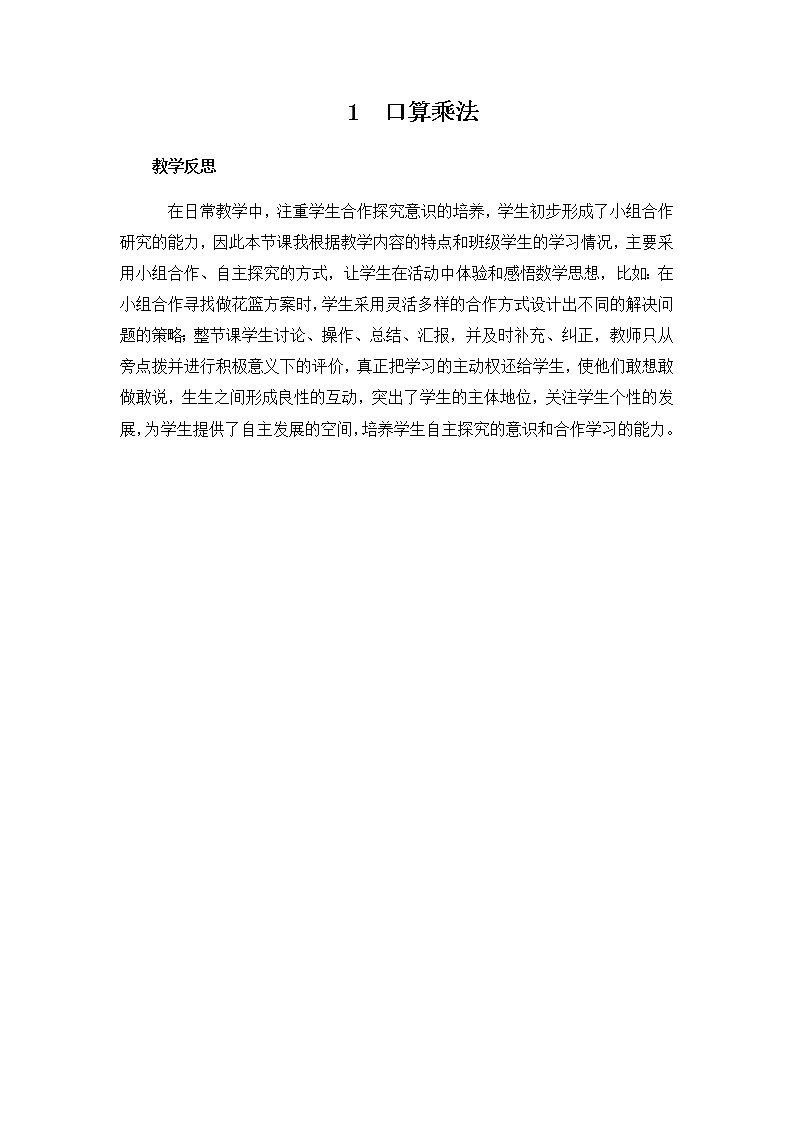 1　口算乘法

教学反思

在日常教学中，注重学生合作探究意识的培养，学生初步形成了小组合作研究的能力，因此本节课我根据教学内容的特点和班级学生的学习情况，主要采用小组合作、自主探究的方式，让学生在活动中体验和感悟数学思想，比如：在小组合作寻找做花篮方案时，学生采用灵活多样的合作方式设计出不同的解决问题的策略；整节课学生讨论、操作、总结、汇报，并及时补充、纠正，教师只从旁点拨并进行积极意义下的评价，真正把学习的主动权还给学生，使他们敢想敢做敢说，生生之间形成良性的互动，突出了学生的主体地位，关注学生个性的发展，为学生提供了自主发展的空间，培养学生自主探究的意识和合作学习的能力。